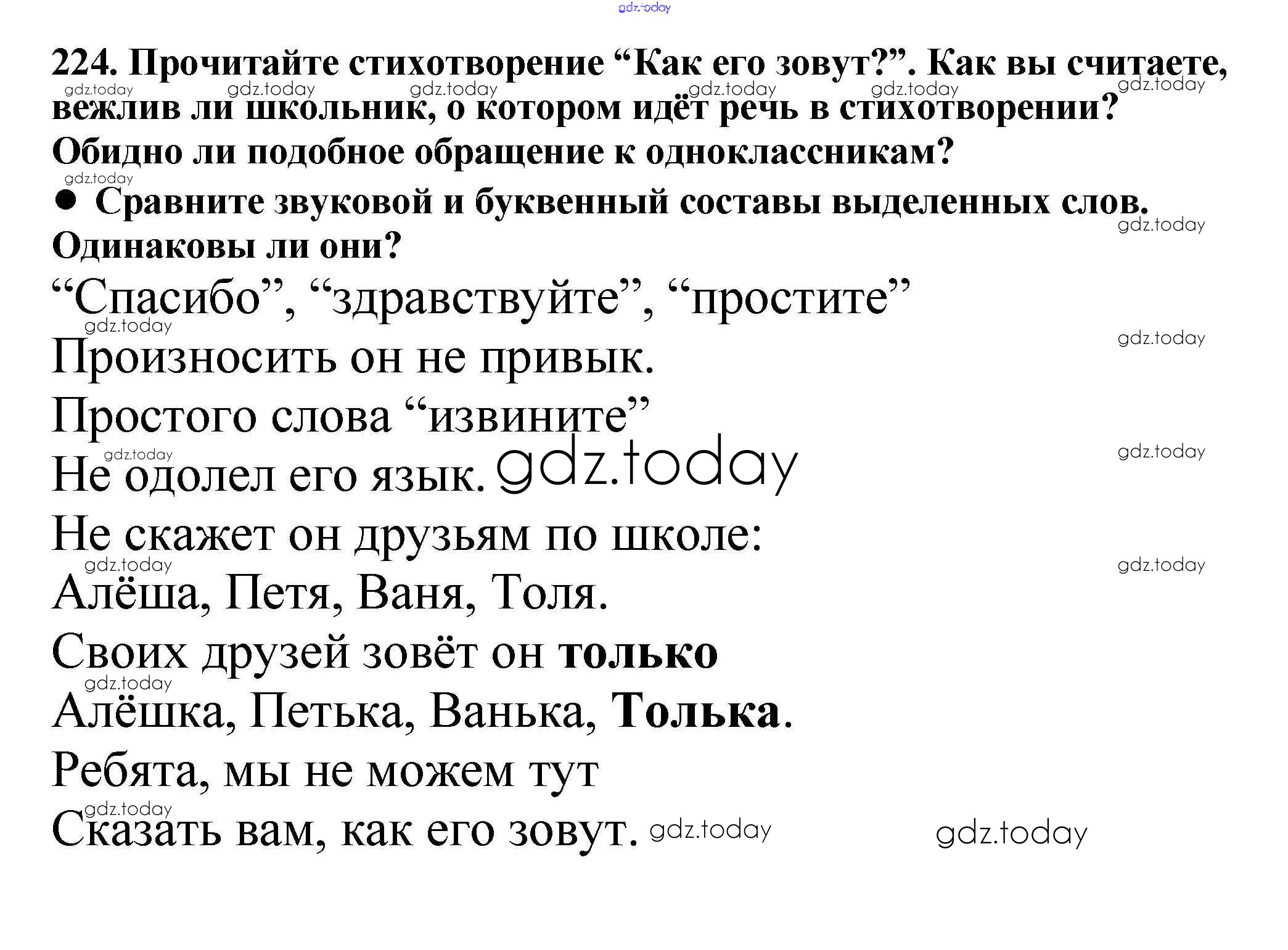 224. Прочитайте стихотворение "Как его зовут?". Как вы считаете, вежлив ли школьник, о котором идёт речь в стихотворении? Обидно ли подобное обращение к одноклассникам?

• Сравните звуковой и буквенный составы выделенных слов. Одинаковы ли они?

"Спасибо", "здравствуйте", "простите"
Произносить он не привык.
Простого слова "извините"
Не одолел его язык.
Не скажет он друзьям по школе:
Алёша, Петя, Ваня, Толя.
Своих друзей зовёт он только
Алёшка, Петька, Ванька, Толька.
Ребята, мы не можем тут
Сказать вам, как его зовут.

gdz.today